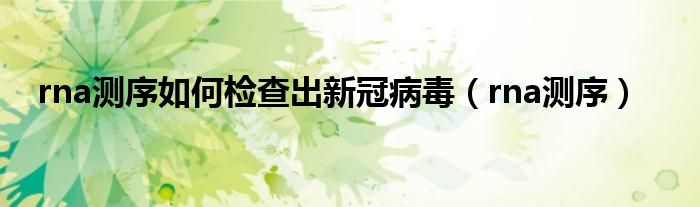 rna测序如何检查出新冠病毒（rna测序）